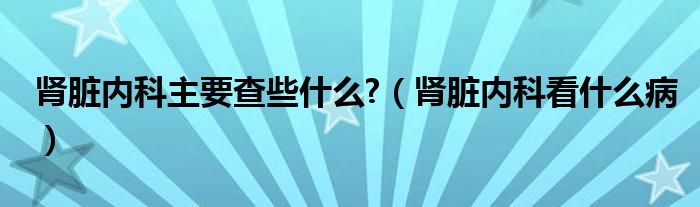 肾脏内科主要查些什么?（肾脏内科看什么病）